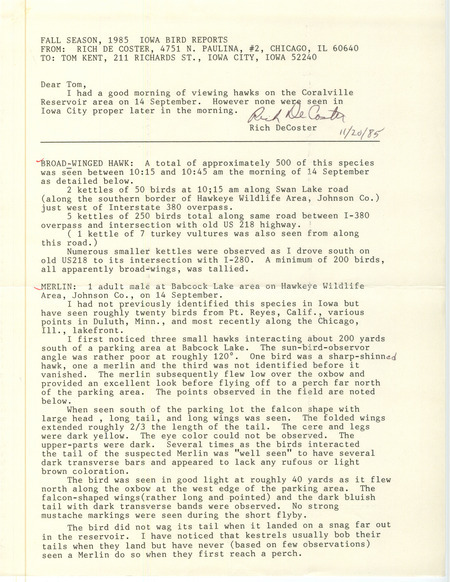 FALL SEASON, 1985 IOWA BIRD REPORTS
FROM: RICH DE COSTER, 4751 N. PAULINA, #2, CHICAGO, IL 60640
TO: TOM KENT, 211 RICHARDS ST., IOWA CITY, IOWA 52240

Dear Tom,
I had a good morning of viewing hawks on the Coralville Reservoir area on 14 September. However none were seen in Iowa City proper later in the morning.

Rich DeCoster
Rich DeCoster
11/20/85

BROAD-WINGED HAWK: A total of approximately 500 of this species was seen between 10:15 and 10:45 am the morning of 14 September as detailed below.
2 kettles of 50 birds at 10;15 am along Swan Lake road (along the southern border of Hawkeye Wildlife Area, Johnson Co.) just west of Interstate 380 overpass.
5 kettles of 250 birds total along same road between I-380 overpass and intersection with old US 218 highway.
( 1 kettle of 7 turkey vultures was also seen from along this road.)
Numerous smaller kettles were observed as I drove south on old US218 to its intersection with I-280. A minimum of 200 birds, all apparently broad-wings, was tallied.

MERLIN: 1 adult male at Babcock Lake area on Hawkeye Wildlife Area, Johnson Co., on 14 September.
I had not previously identified this species in Iowa but have seen roughly twenty birds from Pt. Reyes, Calif., various points in Duluth, Minn., and most recently along the Chicago, Ill., lakefront.
I first noticed three small hawks interacting about 200 yards south of a parking area at Babcock Lake. The sun-bird-observor angle was rather poor at roughly 120°. One bird was a sharp-shinned hawk, one a merlin and the third was not identified before it vanished. The merlin subsequently flew low over the oxbow and provided an excellent look before flying off to a perch far north of the parking area. The points observed in the field are noted below.
When seen south of the parking lot the falcon shape with large head , long tail, and long wings was seen. The folded wings extended roughly 2/3 the length of the tail. The cere and legs were dark yellow. The eye color could not be observed. The upper-parts were dark. Several times as the birds interacted the tail of the suspected Merlin was "well seen" to have several dark transverse bars and appeared to lack any rufous or light brown coloration.
The bird was seen in good light at roughly 40 yards as it flew north along the oxbow at the west edge of the parking area. The falcon-shaped wings(rather long and pointed) and the dark bluish tail with dark transverse bands were observed. No strong mustache markings were seen during the short flyby.
The bird did not wag its tail when it landed on a snag far out in the reservoir. I have noticed that kestrels usually bob their tails when they land but have never (based on few observations) seen a Merlin do so when they first reach a perch.